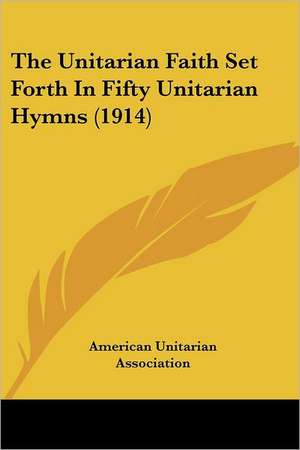 The Unitarian Faith Set Forth In Fifty Unitarian Hymns (1914)

American Unitarian Association